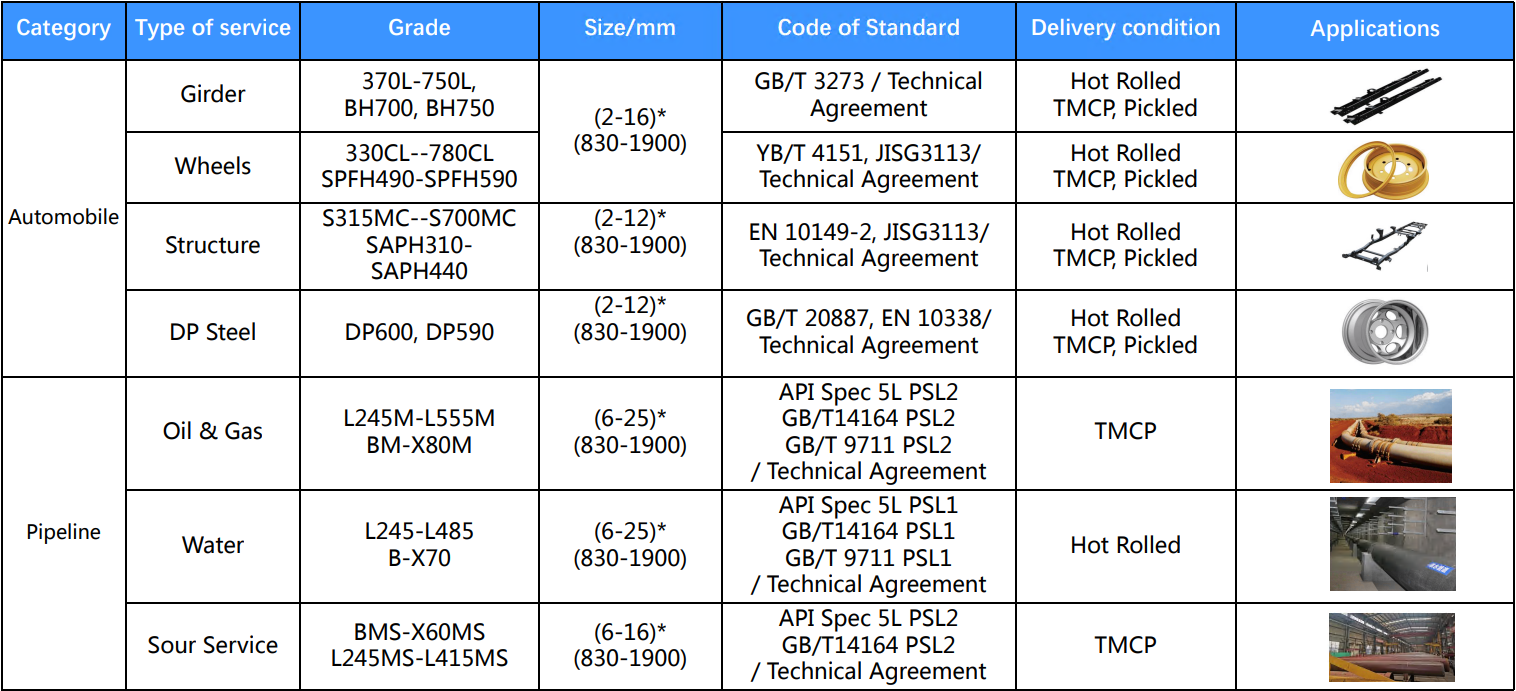 | Category | Type of service | Grade | Size/mm | Code of Standard | Delivery condition | Applications |
|---|---|---|---|---|---|---|
| Automobile | Girder | 370L-750L, BH700, BH750 | (2-16)* (830-1900) | GB/T 3273 / Technical Agreement | Hot Rolled TMCP, Pickled | |
| | Wheels | 330CL--780CL SPFH490-SPFH590 | | YB/T 4151, JISG3113/ Technical Agreement | Hot Rolled TMCP, Pickled | |
| | Structure | S315MC--S700MC SAPH310-SAPH440 | (2-12)* (830-1900) | EN 10149-2, JISG3113/ Technical Agreement | Hot Rolled TMCP, Pickled | |
| | DP Steel | DP600, DP590 | (2-12)* (830-1900) | GB/T 20887, EN 10338/ Technical Agreement | Hot Rolled TMCP, Pickled | |
| Pipeline | Oil & Gas | L245M-L555M BM-X80M | (6-25)* (830-1900) | API Spec 5L PSL2 GB/T14164 PSL2 GB/T 9711 PSL2 / Technical Agreement | TMCP | |
| | Water | L245-L485 B-X70 | (6-25)* (830-1900) | API Spec 5L PSL1 GB/T14164 PSL1 GB/T 9711 PSL1 / Technical Agreement | Hot Rolled | |
| | Sour Service | BMS-X60MS L245MS-L415MS | (6-16)* (830-1900) | API Spec 5L PSL2 GB/T14164 PSL2 / Technical Agreement | TMCP | |